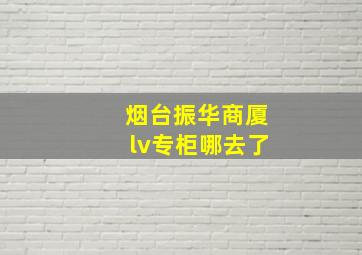 烟台振华商厦
lv专柜哪去了